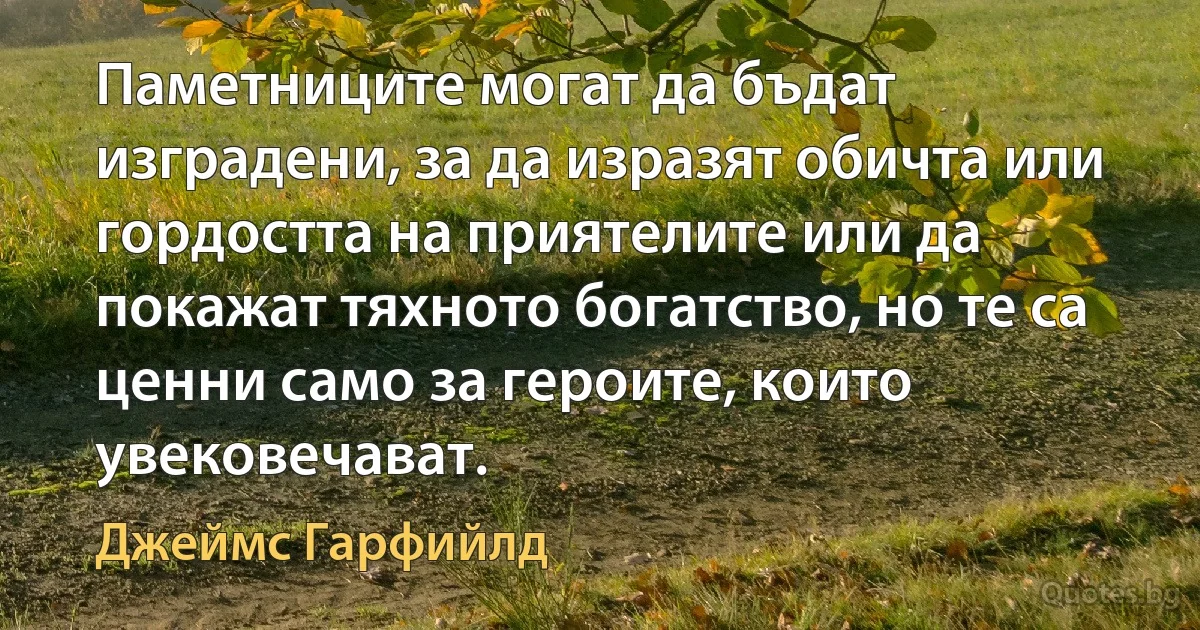 Паметниците могат да бъдат изградени, за да изразят обичта или гордостта на приятелите или да покажат тяхното богатство, но те са ценни само за героите, които увековечават.

Джеймс Гарфийлд

Quotes.bg